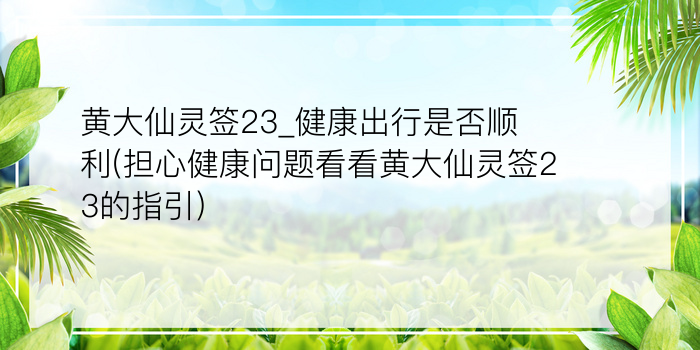 黄大仙灵签23_健康出行是否顺利(担心健康问题看看黄大仙灵签23的指引)